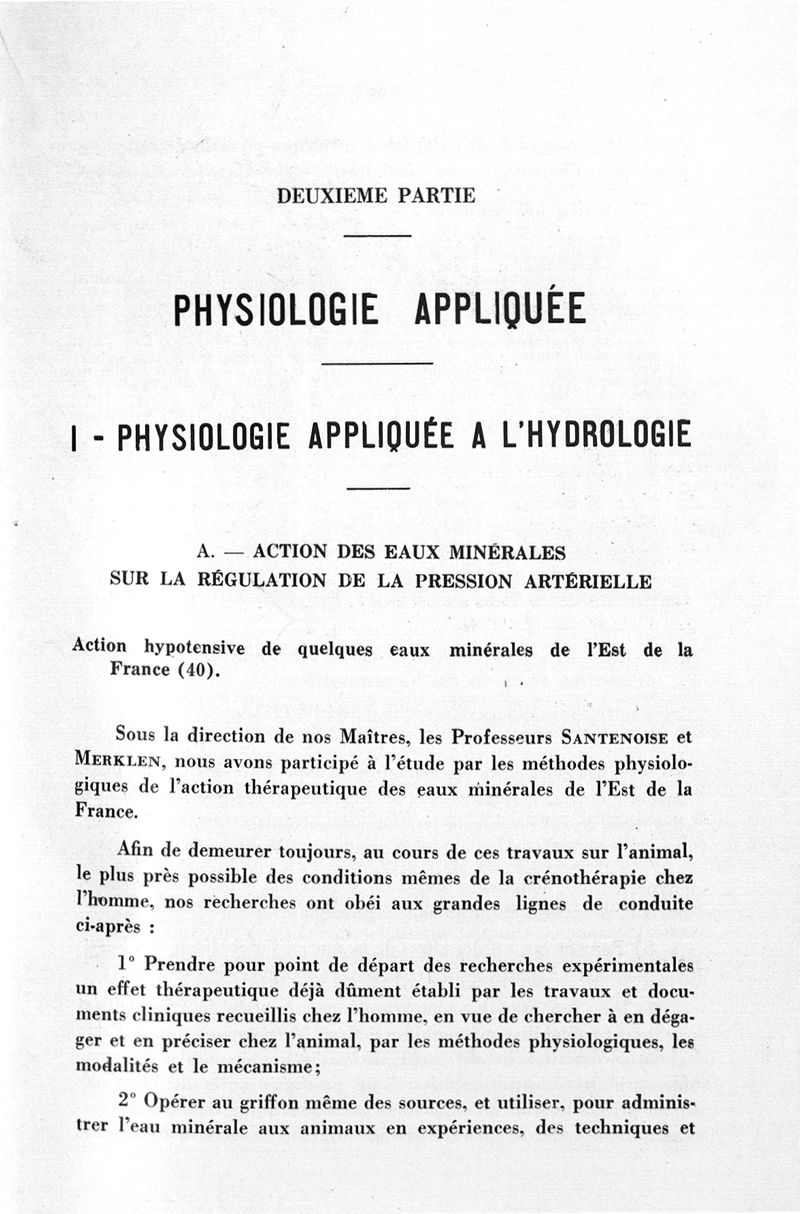 DEUXIEME PARTIE

PHYSIOLOGIE APPLIQUÉE

I - PHYSIOLOGIE APPLIQUÉE A L'HYDROLOGIE

A. — ACTION DES EAUX MINÉRALES SUR LA RÉGULATION DE LA PRESSION ARTÉRIELLE

Action hypotensive de quelques eaux minérales de l'Est de la France (40).

Sous la direction de nos Maîtres, les Professeurs SANTENOISE et MERKLEN, nous avons participé à l'étude par les méthodes physiologiques de l'action thérapeutique des eaux minérales de l'Est de la France.

Afin de demeurer toujours, au cours de ces travaux sur l'animal, le plus près possible des conditions mêmes de la crénothérapie chez l'homme, nos recherches ont obéi aux grandes lignes de conduite ci-après :

1° Prendre pour point de départ des recherches expérimentales un effet thérapeutique déjà dûment établi par les travaux et documents cliniques recueillis chez l'homme, en vue de chercher à en dégager et en préciser chez l'animal, par les méthodes physiologiques, les modalités et le mécanisme;

2° Opérer au griffon même des sources, et utiliser, pour administrer l'eau minérale aux animaux en expériences, des techniques et